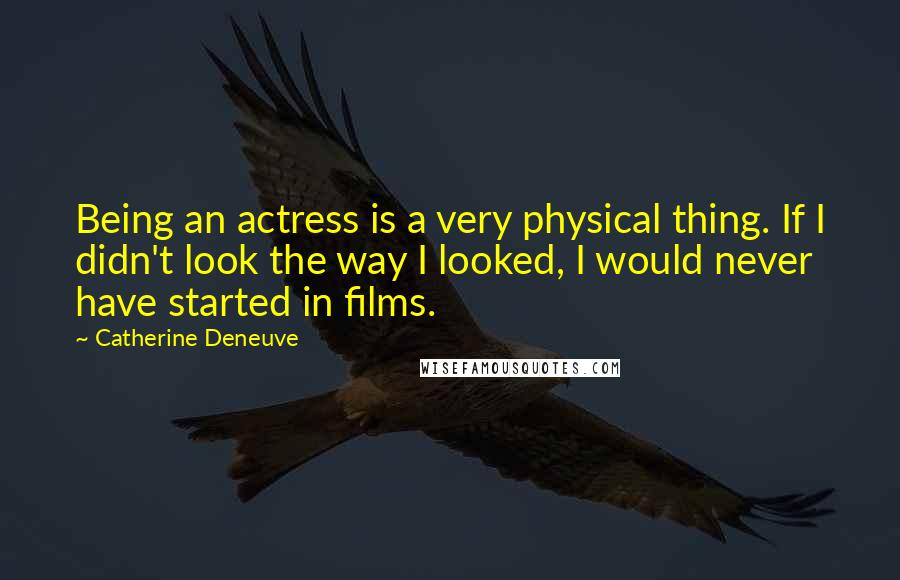 Being an actress is a very physical thing. If I didn't look the way I looked, I would never have started in films.

~ Catherine Deneuve

WISEFAMOUSQUOTES.COM